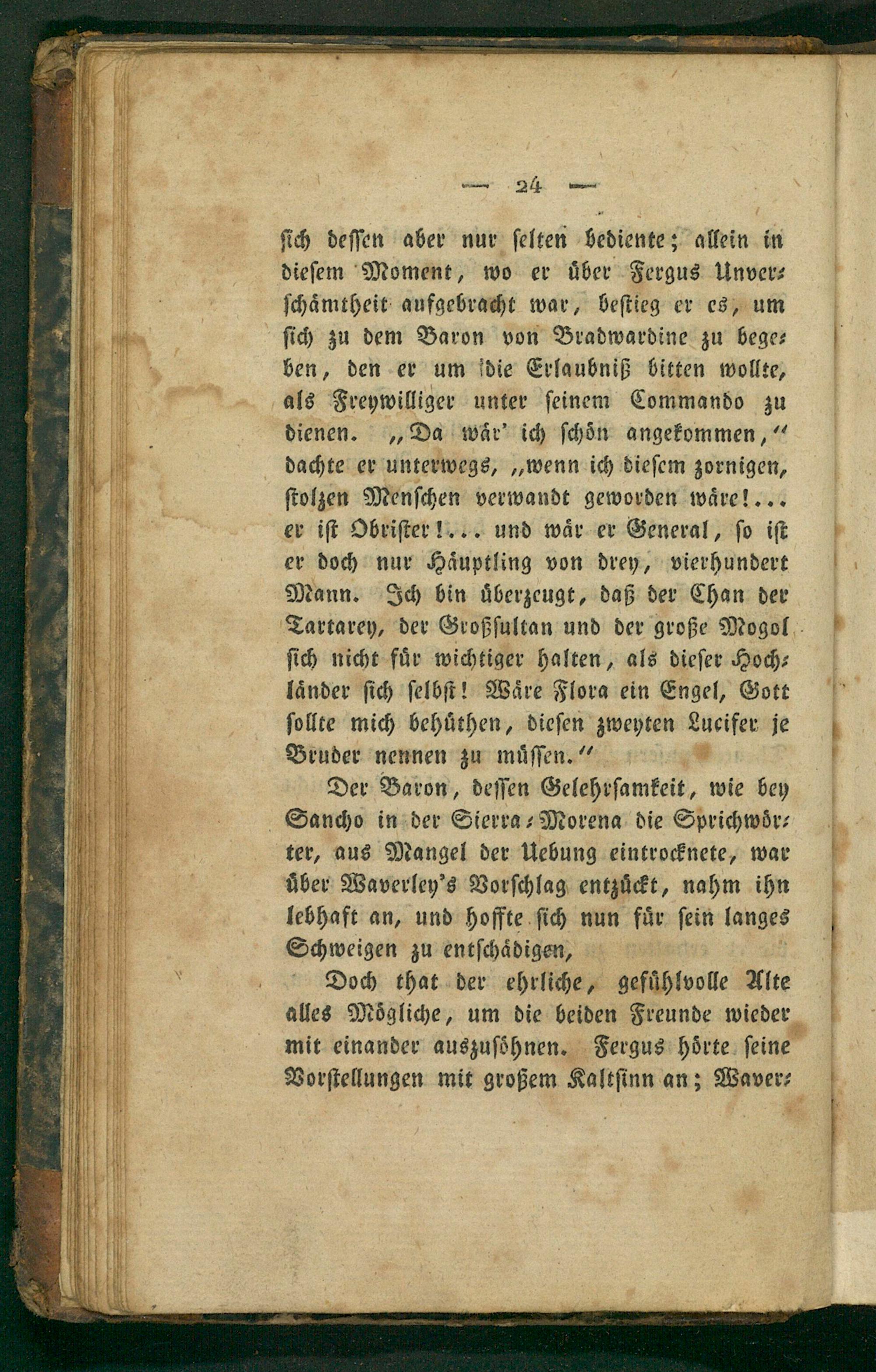 — 24 —

sich dessen aber nur selten bediente; allein in diesem Moment, wo er über Fergus Unverschämtheit aufgebracht war, bestieg er es, um sich zu dem Baron von Bradwardine zu begeben, den er um die Erlaubniß bitten wollte, als Freywilliger unter seinem Commando zu dienen. „Da wär' ich schön angekommen," dachte er unterwegs, „wenn ich diesem zornigen, stolzen Menschen verwandt geworden wäre!... er ist Obrister!... und wär er General, so ist er doch nur Häuptling von drey, vierhundert Mann. Ich bin überzeugt, daß der Chan der Tartarey, der Großsultan und der große Mogol sich nicht für wichtiger halten, als dieser Hochländer sich selbst! Wäre Flora ein Engel, Gott sollte mich behüthen, diesen zweyten Lucifer je Bruder nennen zu müssen."

Der Baron, dessen Gelehrsamkeit, wie bey Sancho in der Sierra-Morena die Sprichwörter, aus Mangel der Uebung eintrocknete, war über Waverley's Vorschlag entzückt, nahm ihn lebhaft an, und hoffte sich nun für sein langes Schweigen zu entschädigen,

Doch that der ehrliche, gefühlvolle Alte alles Mögliche, um die beiden Freunde wieder mit einander auszusöhnen. Fergus hörte seine Vorstellungen mit großem Kaltsinn an; Waver-